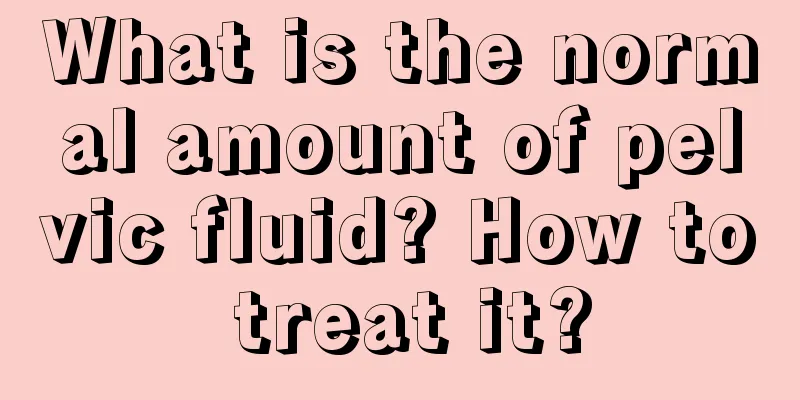 What is the normal amount of pelvic fluid? How to treat it?